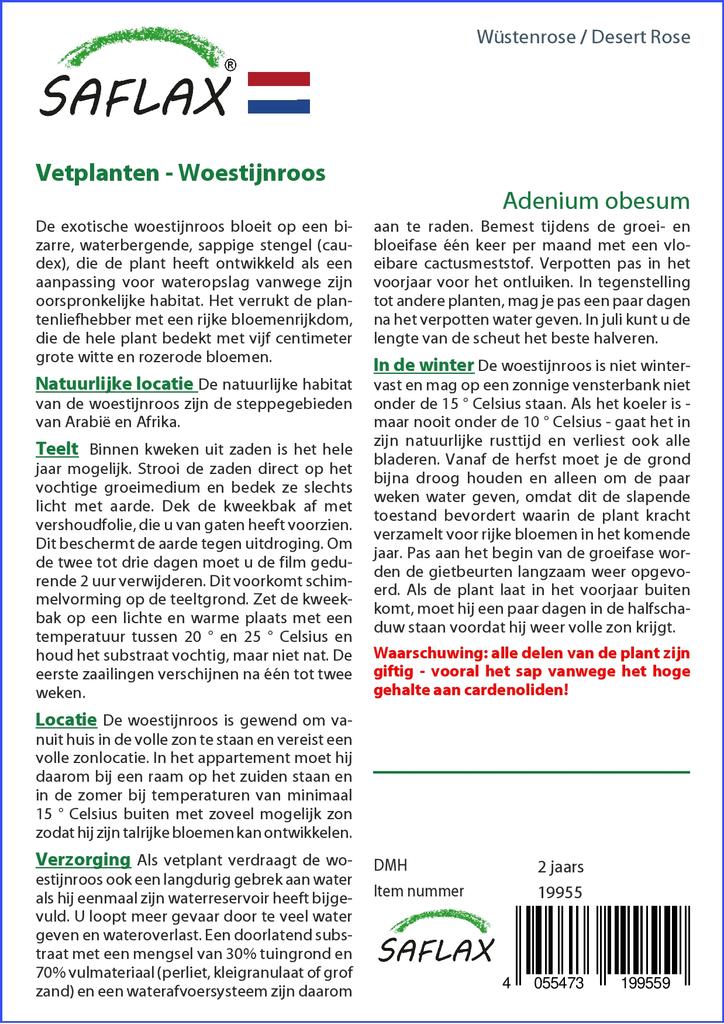 SAFLAX®

Wüstenrose / Desert Rose

Vetplanten - Woestijnroos

Adenium obesum

De exotische woestijnroos bloeit op een bizarre, waterbergende, sappige stengel (caudex), die de plant heeft ontwikkeld als een aanpassing voor wateropslag vanwege zijn oorspronkelijke habitat. Het verrukt de plantenliefhebber met een rijke bloemenrijkdom, die de hele plant bedekt met vijf centimeter grote witte en rozerode bloemen.

Natuurlijke locatie De natuurlijke habitat van de woestijnroos zijn de steppegebieden van Arabië en Afrika.

Teelt Binnen kweken uit zaden is het hele jaar mogelijk. Strooi de zaden direct op het vochtige groeimedium en bedek ze slechts licht met aarde. Dek de kweekbak af met vershoudfolie, die u van gaten heeft voorzien. Dit beschermt de aarde tegen uitdroging. Om de twee tot drie dagen moet u de film gedurende 2 uur verwijderen. Dit voorkomt schimmelvorming op de teeltgrond. Zet de kweekbak op een lichte en warme plaats met een temperatuur tussen 20 ° en 25 ° Celsius en houd het substraat vochtig, maar niet nat. De eerste zaailingen verschijnen na één tot twee weken.

Locatie De woestijnroos is gewend om vanuit huis in de volle zon te staan en vereist een volle zonlocatie. In het appartement moet hij daarom bij een raam op het zuiden staan en in de zomer bij temperaturen van minimaal 15 ° Celsius buiten met zoveel mogelijk zon zodat hij zijn talrijke bloemen kan ontwikkelen.

Verzorging Als vetplant verdraagt de woestijnroos ook een langdurig gebrek aan water als hij eenmaal zijn waterreservoir heeft bijgevuld. U loopt meer gevaar door te veel water geven en wateroverlast. Een doorlatend substraat met een mengsel van 30% tuingrond en 70% vulmateriaal (perliet, kleigranulaat of grof zand) en een waterafvoersysteem zijn daarom aan te raden. Bemest tijdens de groei- en bloeifase één keer per maand met een vloeibare cactusmeststof. Verpotten pas in het voorjaar voor het ontluiken. In tegenstelling tot andere planten, mag je pas een paar dagen na het verpotten water geven. In juli kunt u de lengte van de scheut het beste halveren.

In de winter De woestijnroos is niet wintervast en mag op een zonnige vensterbank niet onder de 15 ° Celsius staan. Als het koeler is - maar nooit onder de 10 ° Celsius - gaat het in zijn natuurlijke rusttijd en verliest ook alle bladeren. Vanaf de herfst moet je de grond bijna droog houden en alleen om de paar weken water geven, omdat dit de slapende toestand bevordert waarin de plant kracht verzamelt voor rijke bloemen in het komende jaar. Pas aan het begin van de groeifase worden de gietbeurten langzaam weer opgevoerd. Als de plant laat in het voorjaar buiten komt, moet hij een paar dagen in de halfschaduw staan voordat hij weer volle zon krijgt.

Waarschuwing: alle delen van de plant zijn giftig - vooral het sap vanwege het hoge gehalte aan cardenoliden!

DMH 2 jaars
Item nummer 19955

SAFLAX

4 055473 199559